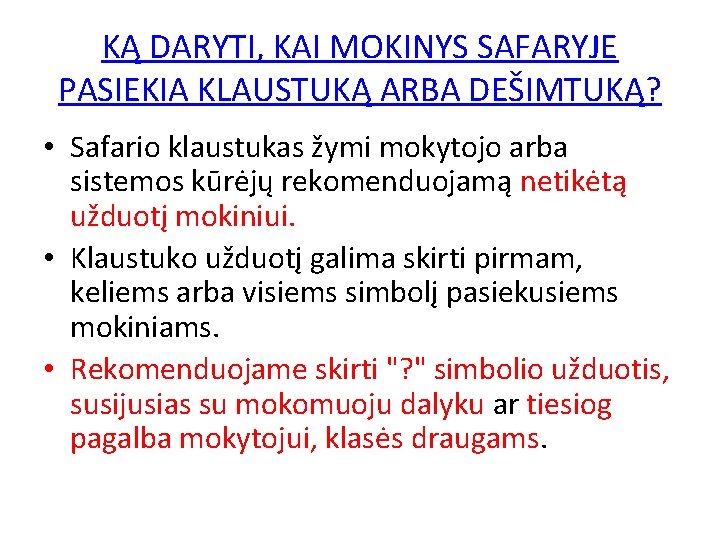 KĄ DARYTI, KAI MOKINYS SAFARYJE PASIEKIA KLAUSTUKĄ ARBA DEŠIMTUKĄ?

• Safario klaustukas žymi mokytojo arba sistemos kūrėjų rekomenduojamą netikėtą užduotį mokiniui.
• Klaustuko užduotį galima skirti pirmam, keliems arba visiems simbolį pasiekusiems mokiniams.
• Rekomenduojame skirti "?" simbolio užduotis, susijusias su mokomuoju dalyku ar tiesiog pagalba mokytojui, klasės draugams.